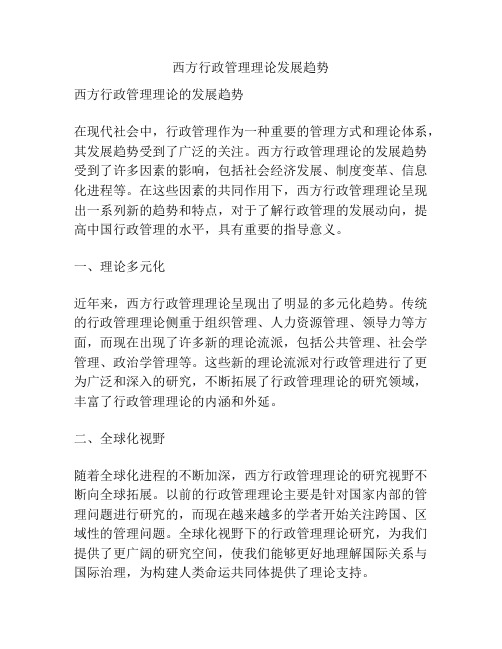 西方行政管理理论发展趋势

西方行政管理理论的发展趋势

在现代社会中，行政管理作为一种重要的管理方式和理论体系，其发展趋势受到了广泛的关注。西方行政管理理论的发展趋势受到了许多因素的影响，包括社会经济发展、制度变革、信息化进程等。在这些因素的共同作用下，西方行政管理理论呈现出一系列新的趋势和特点，对于了解行政管理的发展动向，提高中国行政管理的水平，具有重要的指导意义。

一、理论多元化

近年来，西方行政管理理论呈现出了明显的多元化趋势。传统的行政管理理论侧重于组织管理、人力资源管理、领导力等方面，而现在出现了许多新的理论流派，包括公共管理、社会学管理、政治学管理等。这些新的理论流派对行政管理进行了更为广泛和深入的研究，不断拓展了行政管理理论的研究领域，丰富了行政管理理论的内涵和外延。

二、全球化视野

随着全球化进程的不断加深，西方行政管理理论的研究视野不断向全球拓展。以前的行政管理理论主要是针对国家内部的管理问题进行研究的，而现在越来越多的学者开始关注跨国、区域性的管理问题。全球化视野下的行政管理理论研究，为我们提供了更广阔的研究空间，使我们能够更好地理解国际关系与国际治理，为构建人类命运共同体提供了理论支持。